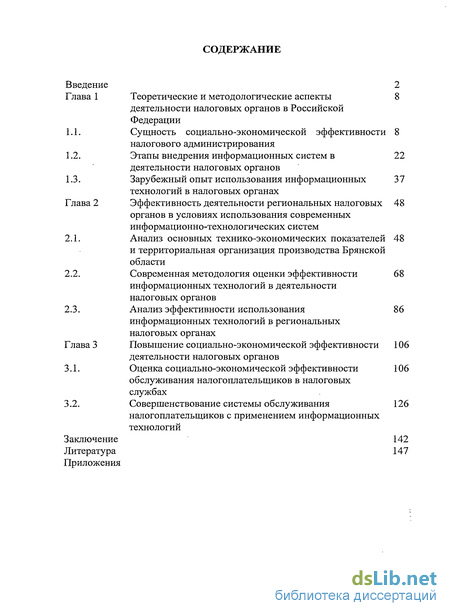 СОДЕРЖАНИЕ

| | | |
|---|---|---|
| Введение | | 2 |
| Глава 1 | Теоретические и методологические аспекты деятельности налоговых органов в Российской Федерации | 8 |
| 1.1. | Сущность социально-экономической эффективности налогового администрирования | 8 |
| 1.2. | Этапы внедрения информационных систем в деятельности налоговых органов | 22 |
| 1.3. | Зарубежный опыт использования информационных технологий в налоговых органах | 37 |
| Глава 2 | Эффективность деятельности региональных налоговых органов в условиях использования современных информационно-технологических систем | 48 |
| 2.1. | Анализ основных технико-экономических показателей и территориальная организация производства Брянской области | 48 |
| 2.2. | Современная методология оценки эффективности информационных технологий в деятельности налоговых органов | 68 |
| 2.3. | Анализ эффективности использования информационных технологий в региональных налоговых органах | 86 |
| Глава 3 | Повышение социально-экономической эффективности деятельности налоговых органов | 106 |
| 3.1. | Оценка социально-экономической эффективности обслуживания налогоплательщиков в налоговых службах | 106 |
| 3.2. | Совершенствование системы обслуживания налогоплательщиков с применением информационных технологий | 126 |
| Заключение | | 142 |
| Литература | | 147 |
| Приложения | | |

dsLib.net
библиотека диссертаций